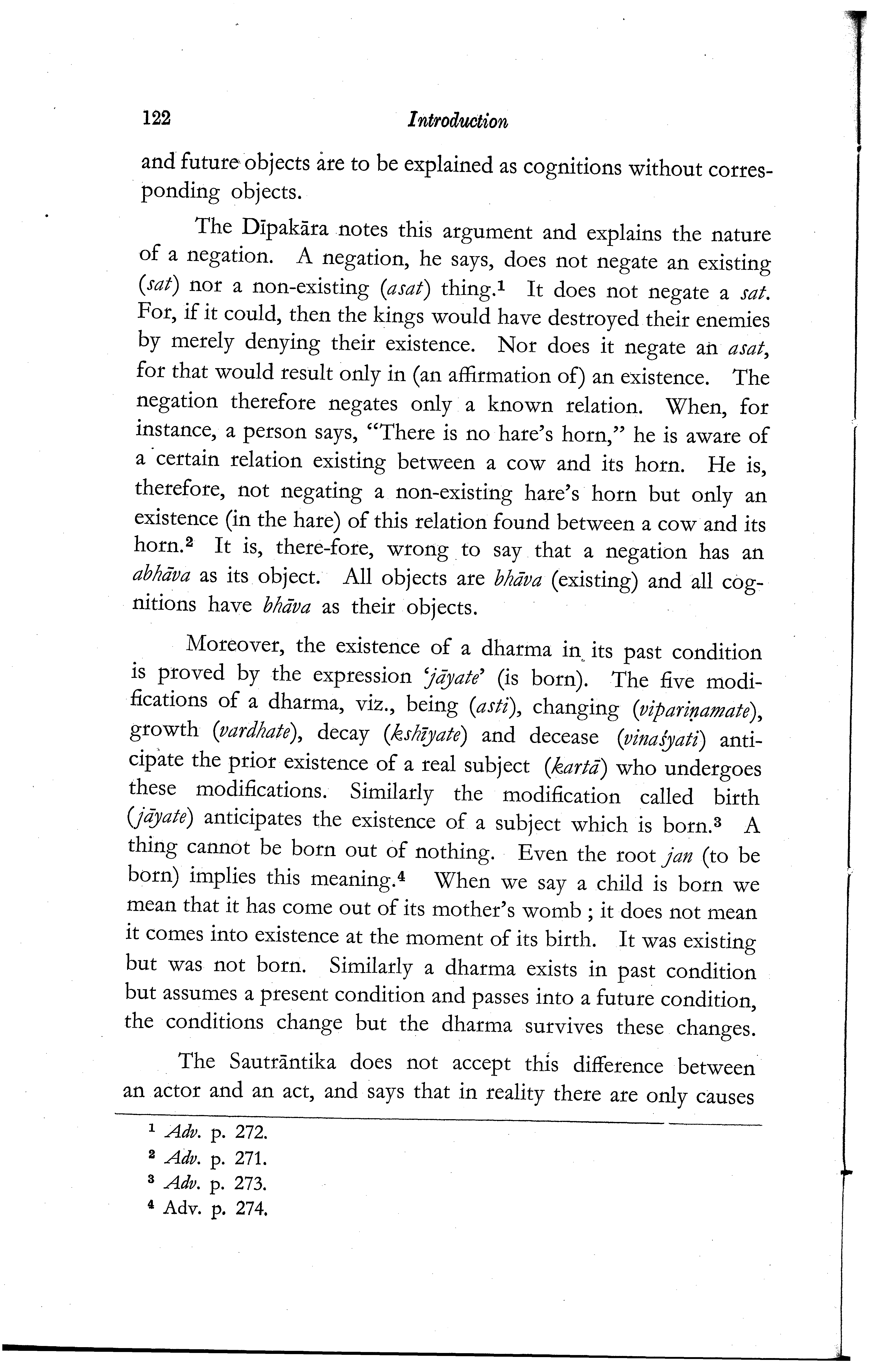 122 Introduction

and future objects are to be explained as cognitions without corresponding objects.

The Dīpakāra notes this argument and explains the nature of a negation. A negation, he says, does not negate an existing (sat) nor a non-existing (asat) thing.$^1$ It does not negate a sat. For, if it could, then the kings would have destroyed their enemies by merely denying their existence. Nor does it negate an asat, for that would result only in (an affirmation of) an existence. The negation therefore negates only a known relation. When, for instance, a person says, "There is no hare's horn," he is aware of a certain relation existing between a cow and its horn. He is, therefore, not negating a non-existing hare's horn but only an existence (in the hare) of this relation found between a cow and its horn.$^2$ It is, there-fore, wrong to say that a negation has an abhāva as its object. All objects are bhāva (existing) and all cognitions have bhāva as their objects.

Moreover, the existence of a dharma in its past condition is proved by the expression 'jāyate' (is born). The five modifications of a dharma, viz., being (asti), changing (vipariṇamate), growth (vardhate), decay (kshīyate) and decease (vinaśyati) anticipate the prior existence of a real subject (kartā) who undergoes these modifications. Similarly the modification called birth (jāyate) anticipates the existence of a subject which is born.$^3$ A thing cannot be born out of nothing. Even the root jan (to be born) implies this meaning.$^4$ When we say a child is born we mean that it has come out of its mother's womb ; it does not mean it comes into existence at the moment of its birth. It was existing but was not born. Similarly a dharma exists in past condition but assumes a present condition and passes into a future condition, the conditions change but the dharma survives these changes.

The Sautrāntika does not accept this difference between an actor and an act, and says that in reality there are only causes

$^1$ Adv. p. 272.
$^2$ Adv. p. 271.
$^3$ Adv. p. 273.
$^4$ Adv. p. 274.